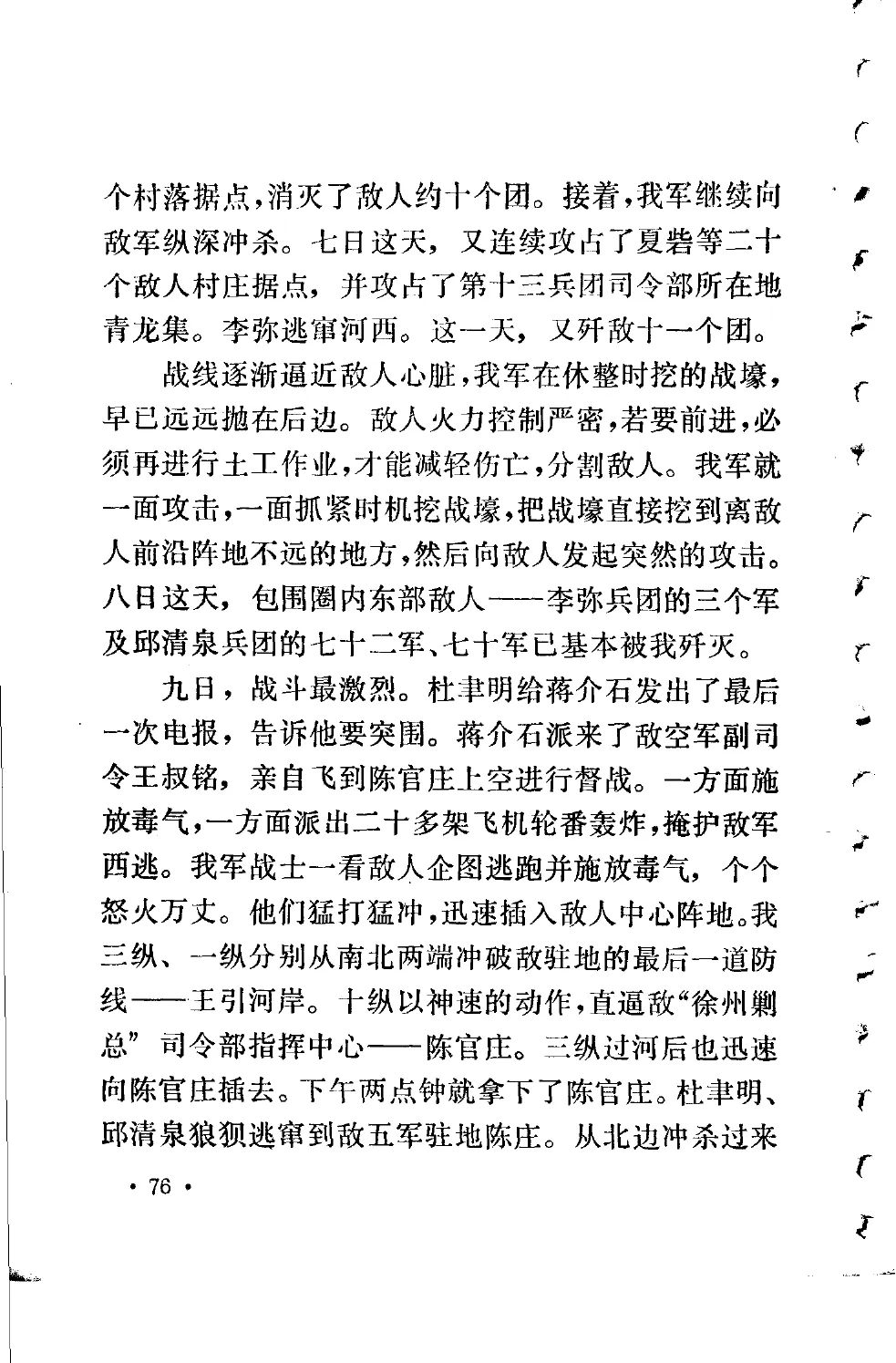 个村落据点，消灭了敌人约十个团。接着，我军继续向敌军纵深冲杀。七日这天，又连续攻占了夏砦等二十个敌人村庄据点，并攻占了第十三兵团司令部所在地青龙集。李弥逃窜河西。这一天，又歼敌十一个团。

战线逐渐逼近敌人心脏，我军在休整时挖的战壕，早已远远抛在后边。敌人火力控制严密，若要前进，必须再进行土工作业，才能减轻伤亡，分割敌人。我军就一面攻击，一面抓紧时机挖战壕，把战壕直接挖到离敌人前沿阵地不远的地方，然后向敌人发起突然的攻击。八日这天，包围圈内东部敌人——李弥兵团的三个军及邱清泉兵团的七十二军、七十军已基本被我歼灭。

九日，战斗最激烈。杜聿明给蒋介石发出了最后一次电报，告诉他要突围。蒋介石派来了敌空军副司令王叔铭，亲自飞到陈官庄上空进行督战。一方面施放毒气，一方面派出二十多架飞机轮番轰炸，掩护敌军西逃。我军战士一看敌人企图逃跑并施放毒气，个个怒火万丈。他们猛打猛冲，迅速插入敌人中心阵地。我三纵、一纵分别从南北两端冲破敌驻地的最后一道防线——王引河岸。十纵以神速的动作，直逼敌“徐州剿总”司令部指挥中心——陈官庄。三纵过河后也迅速向陈官庄插去。下午两点钟就拿下了陈官庄。杜聿明、邱清泉狼狈逃窜到敌五军驻地陈庄。从北边冲杀过来

· 76 ·